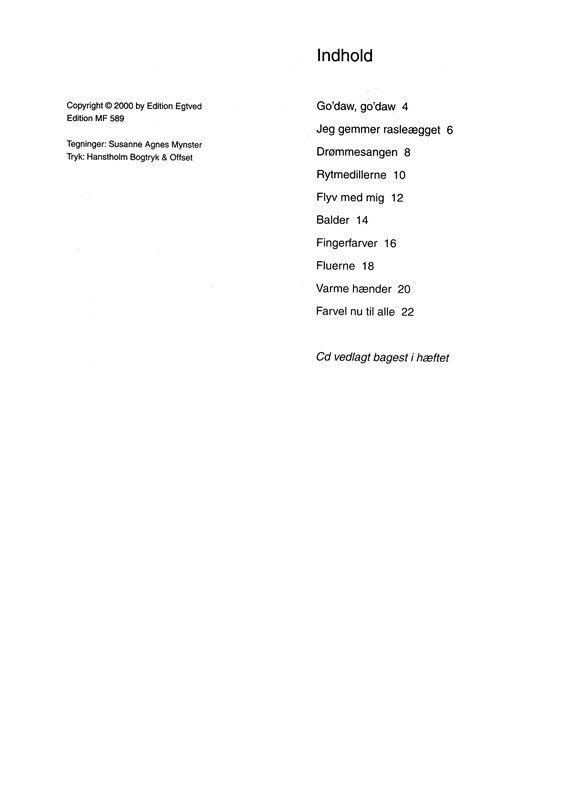 Copyright © 2000 by Edition Egtved
Edition MF 589

Tegninger: Susanne Agnes Mynster
Tryk: Hanstholm Bogtryk & Offset

Indhold

Go'daw, go'daw 4
Jeg gemmer rasleægget 6
Drømmesangen 8
Rytmedillerne 10
Flyv med mig 12
Balder 14
Fingerfarver 16
Fluerne 18
Varme hænder 20
Farvel nu til alle 22

Cd vedlagt bagest i hæftet